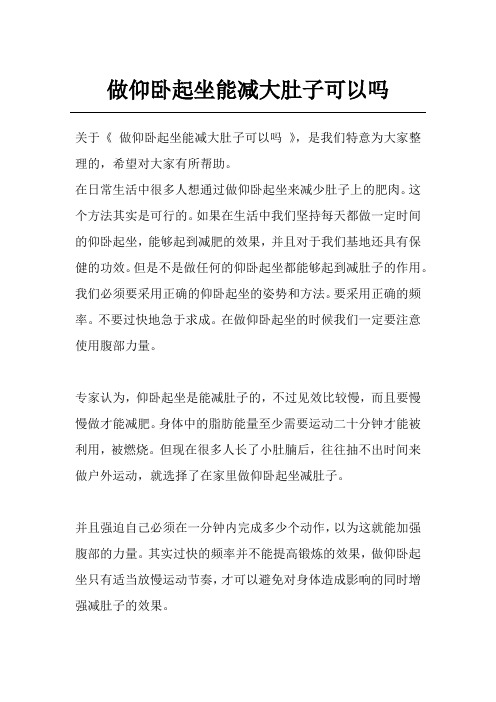 做仰卧起坐能减大肚子可以吗

关于《 做仰卧起坐能减大肚子可以吗 》，是我们特意为大家整理的，希望对大家有所帮助。
在日常生活中很多人想通过做仰卧起坐来减少肚子上的肥肉。这个方法其实是可行的。如果在生活中我们坚持每天都做一定时间的仰卧起坐，能够起到减肥的效果，并且对于我们基地还具有保健的功效。但是不是做任何的仰卧起坐都能够起到减肚子的作用。我们必须要采用正确的仰卧起坐的姿势和方法。要采用正确的频率。不要过快地急于求成。在做仰卧起坐的时候我们一定要注意使用腹部力量。

专家认为，仰卧起坐是能减肚子的，不过见效比较慢，而且要慢慢做才能减肥。身体中的脂肪能量至少需要运动二十分钟才能被利用，被燃烧。但现在很多人长了小肚腩后，往往抽不出时间来做户外运动，就选择了在家里做仰卧起坐减肚子。

并且强迫自己必须在一分钟内完成多少个动作，以为这就能加强腹部的力量。其实过快的频率并不能提高锻炼的效果，做仰卧起坐只有适当放慢运动节奏，才可以避免对身体造成影响的同时增强减肚子的效果。